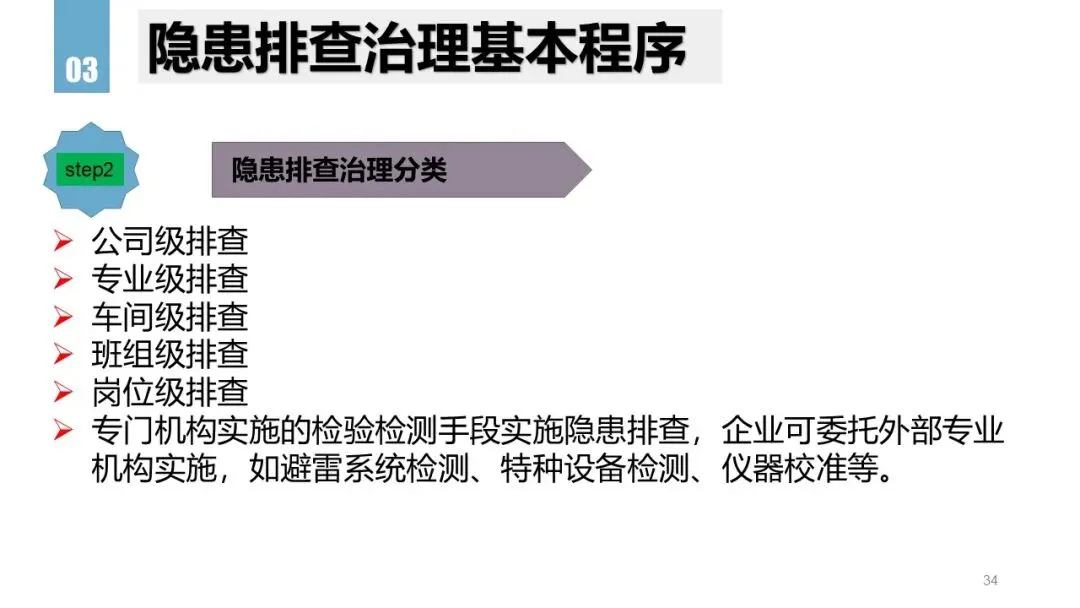 03

隐患排查治理基本程序

step2

隐患排查治理分类

➢ 公司级排查
➢ 专业级排查
➢ 车间级排查
➢ 班组级排查
➢ 岗位级排查
➢ 专门机构实施的检验检测手段实施隐患排查，企业可委托外部专业机构实施，如避雷系统检测、特种设备检测、仪器校准等。

34